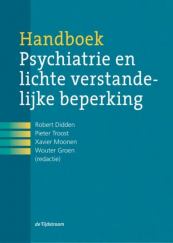 Handboek
Psychiatrie en lichte verstandelijke beperking

Robert Didden
Pieter Troost
Xavier Moonen
Wouter Groen
(redactie)

de Tijdstroom